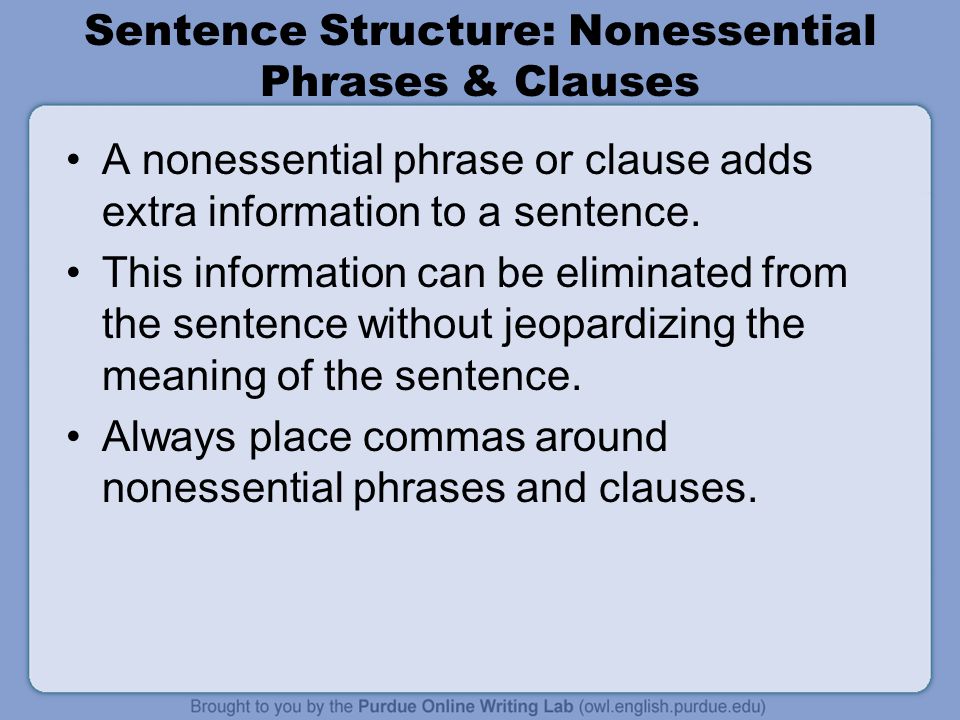 Sentence Structure: Nonessential Phrases & Clauses

• A nonessential phrase or clause adds extra information to a sentence.

• This information can be eliminated from the sentence without jeopardizing the meaning of the sentence.

• Always place commas around nonessential phrases and clauses.

Brought to you by the Purdue Online Writing Lab (owl.english.purdue.edu)